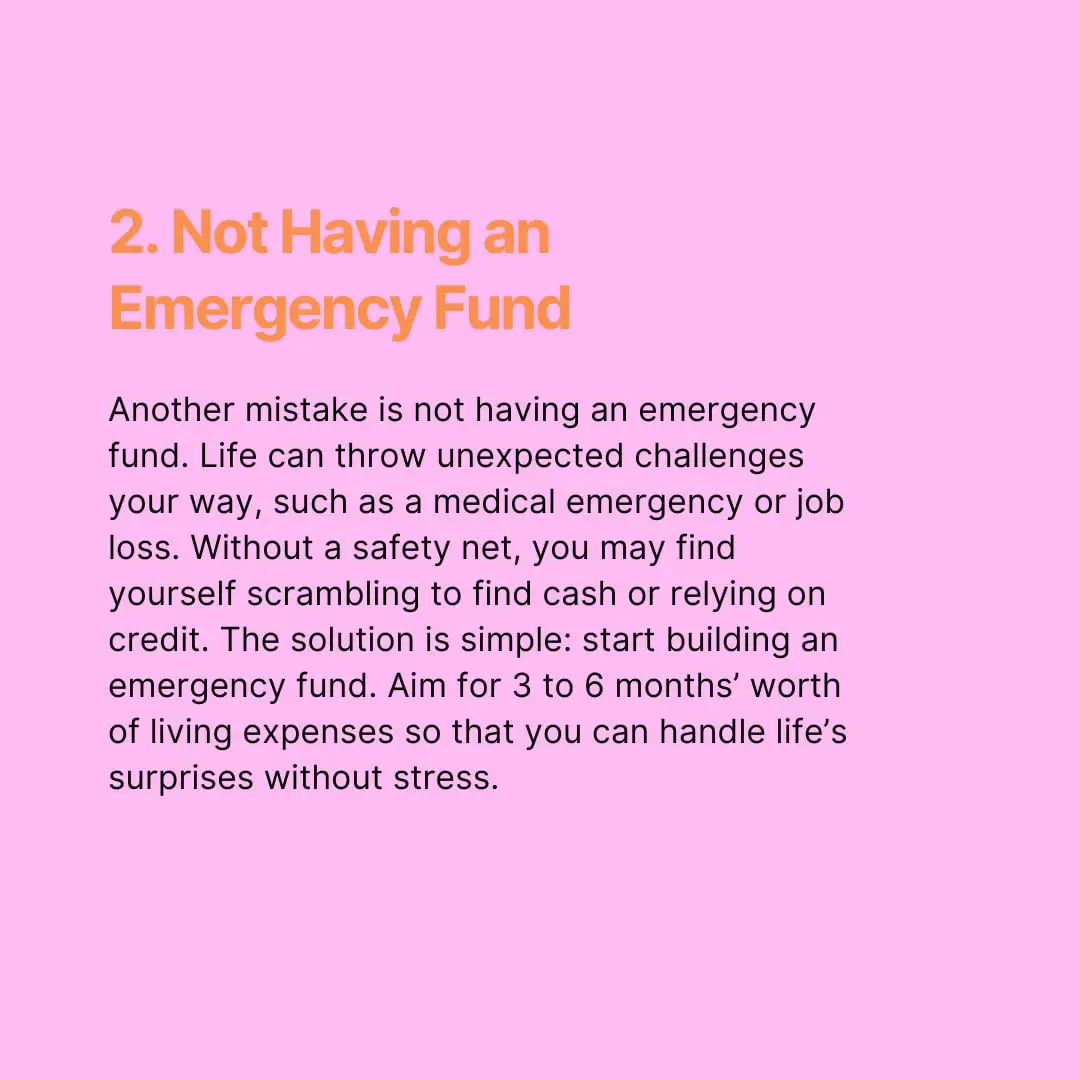 2. Not Having an Emergency Fund

Another mistake is not having an emergency fund. Life can throw unexpected challenges your way, such as a medical emergency or job loss. Without a safety net, you may find yourself scrambling to find cash or relying on credit. The solution is simple: start building an emergency fund. Aim for 3 to 6 months' worth of living expenses so that you can handle life's surprises without stress.